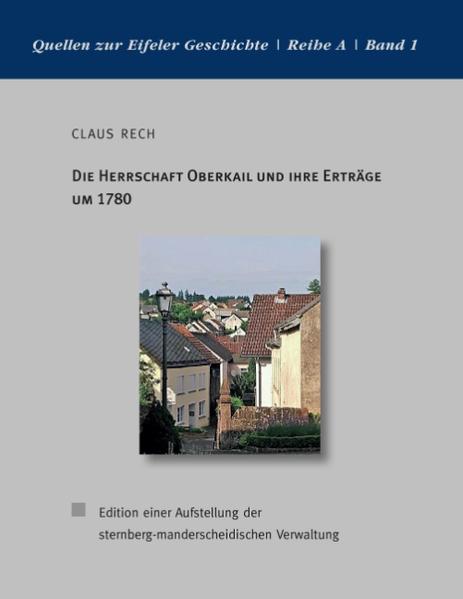 Quellen zur Eifeler Geschichte | Reihe A | Band 1

CLAUS RECH

DIE HERRSCHAFT OBERKAIL UND IHRE ERTRÄGE UM 1780

Edition einer Aufstellung der sternberg-manderscheidischen Verwaltung